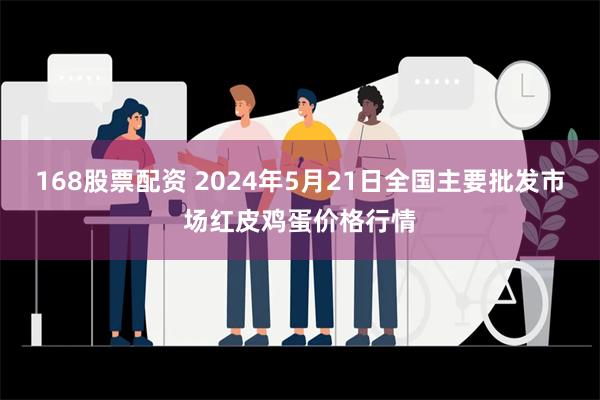 168股票配资 2024年5月21日全国主要批发市场红皮鸡蛋价格行情